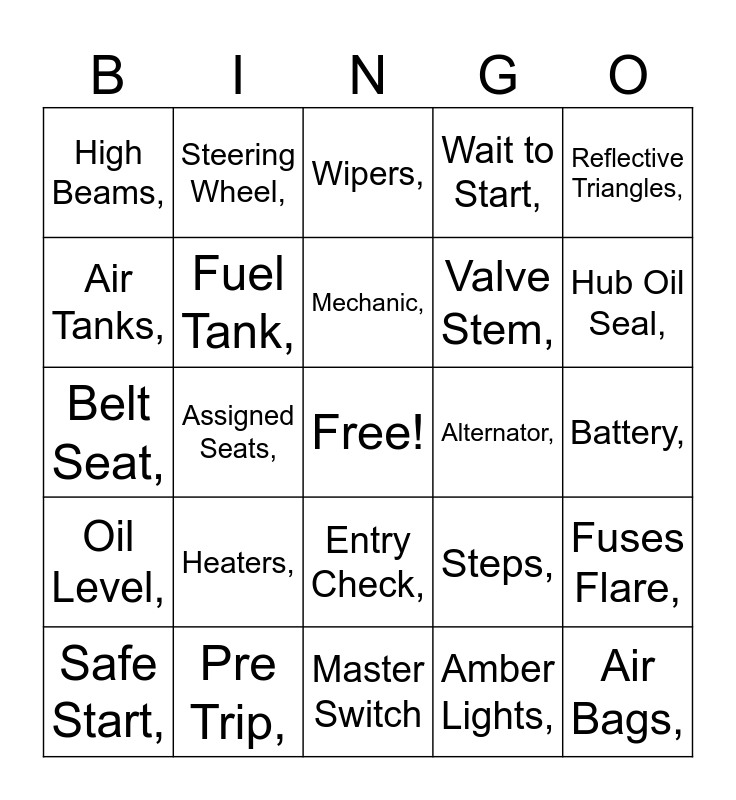 | B | I | N | G | O |
|---|---|---|---|---|
| High Beams, | Steering Wheel, | Wipers, | Wait to Start, | Reflective Triangles, |
| Air Tanks, | Fuel Tank, | Mechanic, | Valve Stem, | Hub Oil Seal, |
| Belt Seat, | Assigned Seats, | Free! | Alternator, | Battery, |
| Oil Level, | Heaters, | Entry Check, | Steps, | Fuses Flare, |
| Safe Start, | Pre Trip, | Master Switch | Amber Lights, | Air Bags, |